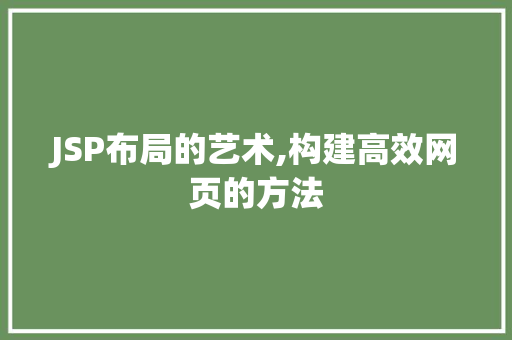 JSP布局的艺术,构建高效网页的方法